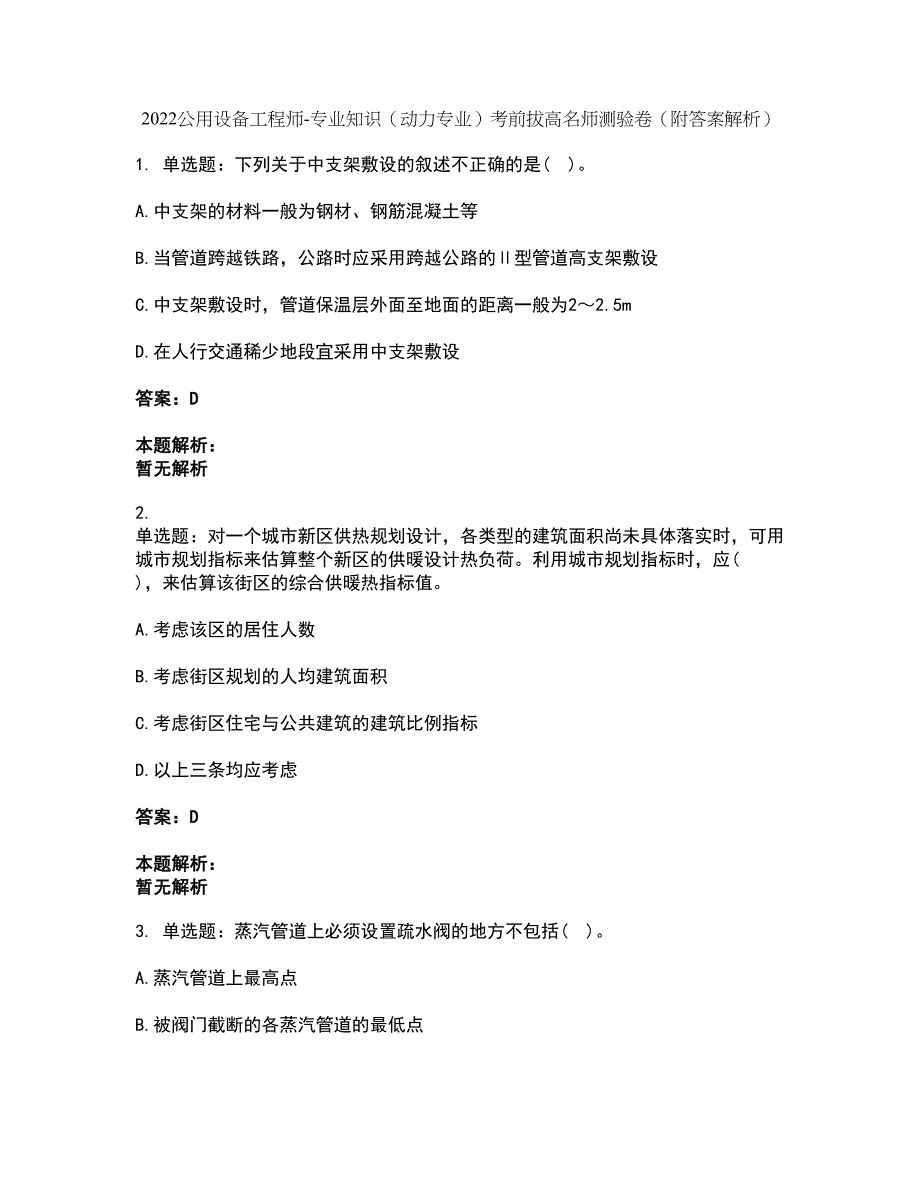 2022公用设备工程师-专业知识（动力专业）考前拔高名师测验卷（附答案解析）

1. 单选题：下列关于中支架敷设的叙述不正确的是（ ）。

A.中支架的材料一般为钢材、钢筋混凝土等

B.当管道跨越铁路，公路时应采用跨越公路的Ⅱ型管道高支架敷设

C.中支架敷设时，管道保温层外面至地面的距离一般为2～2.5m

D.在人行交通稀少地段宜采用中支架敷设

答案：D

本题解析：
暂无解析

2.
单选题：对一个城市新区供热规划设计，各类型的建筑面积尚未具体落实时，可用城市规划指标来估算整个新区的供暖设计热负荷。利用城市规划指标时，应（ ），来估算该街区的综合供暖热指标值。

A.考虑该区的居住人数

B.考虑街区规划的人均建筑面积

C.考虑街区住宅与公共建筑的建筑比例指标

D.以上三条均应考虑

答案：D

本题解析：
暂无解析

3. 单选题：蒸汽管道上必须设置疏水阀的地方不包括（ ）。

A.蒸汽管道上最高点

B.被阀门截断的各蒸汽管道的最低点